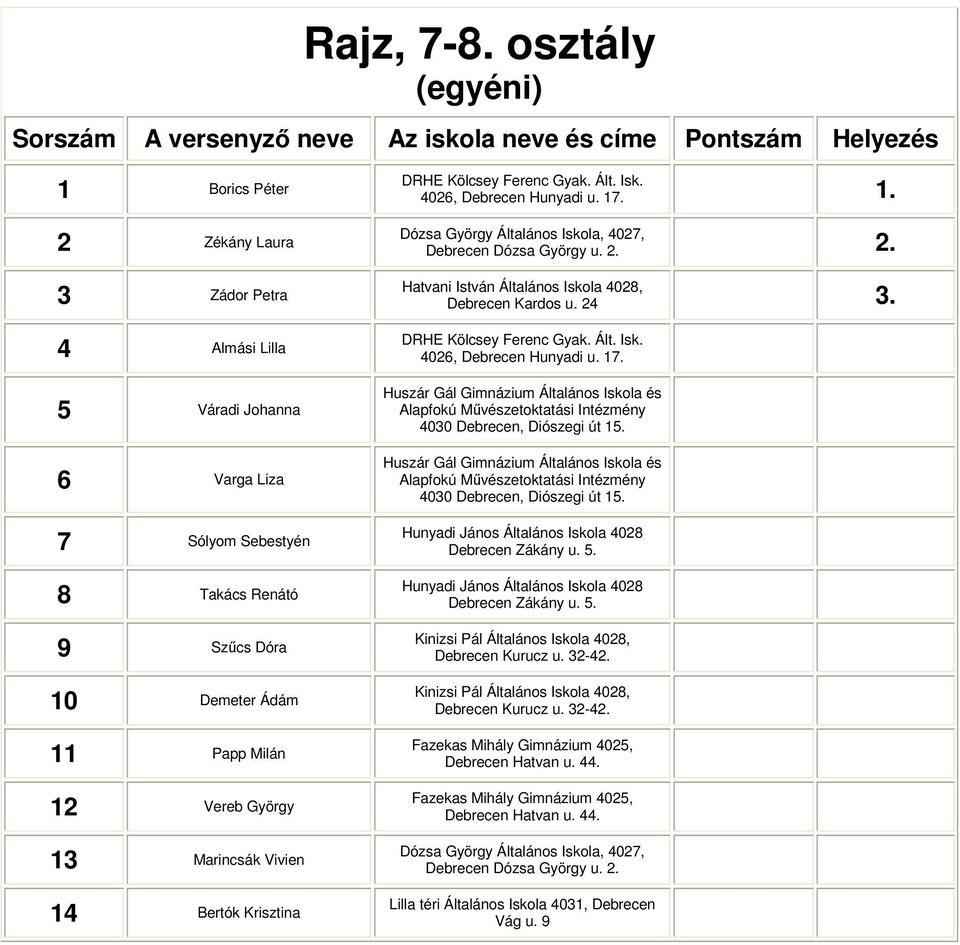 Rajz, 7-8. osztály
(egyéni)

| Sorszám | A versenyző neve | Az iskola neve és címe | Pontszám | Helyezés |
|---|---|---|---|---|
| 1 | Borics Péter | DRHE Kölcsey Ferenc Gyak. Ált. Isk. 4026, Debrecen Hunyadi u. 17. | | 1. |
| 2 | Zékány Laura | Dózsa György Általános Iskola, 4027, Debrecen Dózsa György u. 2. | | 2. |
| 3 | Zádor Petra | Hatvani István Általános Iskola 4028, Debrecen Kardos u. 24 | | 3. |
| 4 | Almási Lilla | DRHE Kölcsey Ferenc Gyak. Ált. Isk. 4026, Debrecen Hunyadi u. 17. | | |
| 5 | Váradi Johanna | Huszár Gál Gimnázium Általános Iskola és Alapfokú Művészetoktatási Intézmény 4030 Debrecen, Diószegi út 15. | | |
| 6 | Varga Liza | Huszár Gál Gimnázium Általános Iskola és Alapfokú Művészetoktatási Intézmény 4030 Debrecen, Diószegi út 15. | | |
| 7 | Sólyom Sebestyén | Hunyadi János Általános Iskola 4028 Debrecen Zákány u. 5. | | |
| 8 | Takács Renátó | Hunyadi János Általános Iskola 4028 Debrecen Zákány u. 5. | | |
| 9 | Szűcs Dóra | Kinizsi Pál Általános Iskola 4028, Debrecen Kurucz u. 32-42. | | |
| 10 | Demeter Ádám | Kinizsi Pál Általános Iskola 4028, Debrecen Kurucz u. 32-42. | | |
| 11 | Papp Milán | Fazekas Mihály Gimnázium 4025, Debrecen Hatvan u. 44. | | |
| 12 | Vereb György | Fazekas Mihály Gimnázium 4025, Debrecen Hatvan u. 44. | | |
| 13 | Marincsák Vivien | Dózsa György Általános Iskola, 4027, Debrecen Dózsa György u. 2. | | |
| 14 | Bertók Krisztina | Lilla téri Általános Iskola 4031, Debrecen Vág u. 9 | | |